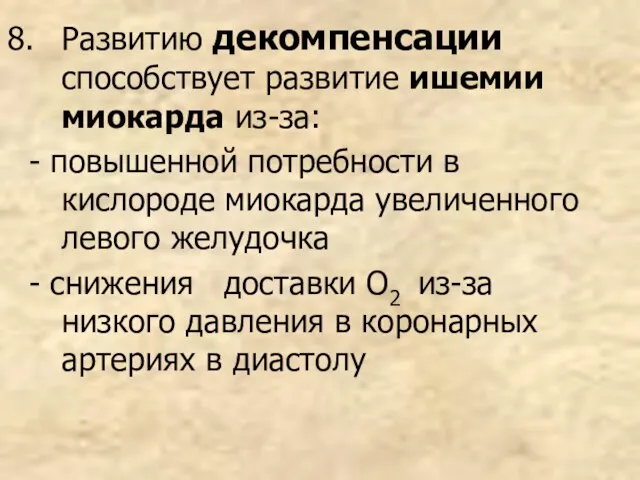 8. Развитию декомпенсации способствует развитие ишемии миокарда из-за:

- повышенной потребности в кислороде миокарда увеличенного левого желудочка

- снижения доставки $O_2$ из-за низкого давления в коронарных артериях в диастолу